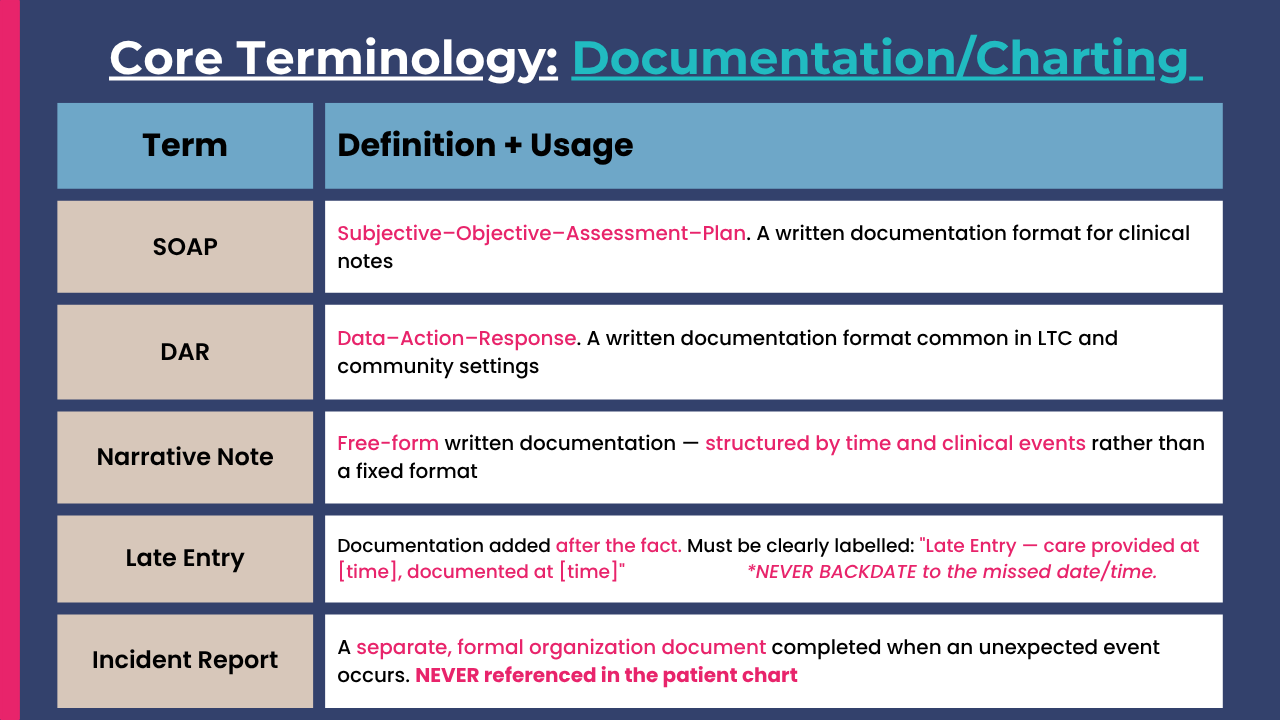 Core Terminology: Documentation/Charting

| Term | Definition + Usage |
|---|---|
| SOAP | Subjective–Objective–Assessment–Plan. A written documentation format for clinical notes |
| DAR | Data–Action–Response. A written documentation format common in LTC and community settings |
| Narrative Note | Free-form written documentation — structured by time and clinical events rather than a fixed format |
| Late Entry | Documentation added after the fact. Must be clearly labelled: "Late Entry — care provided at [time], documented at [time]" *NEVER BACKDATE to the missed date/time. |
| Incident Report | A separate, formal organization document completed when an unexpected event occurs. NEVER referenced in the patient chart |